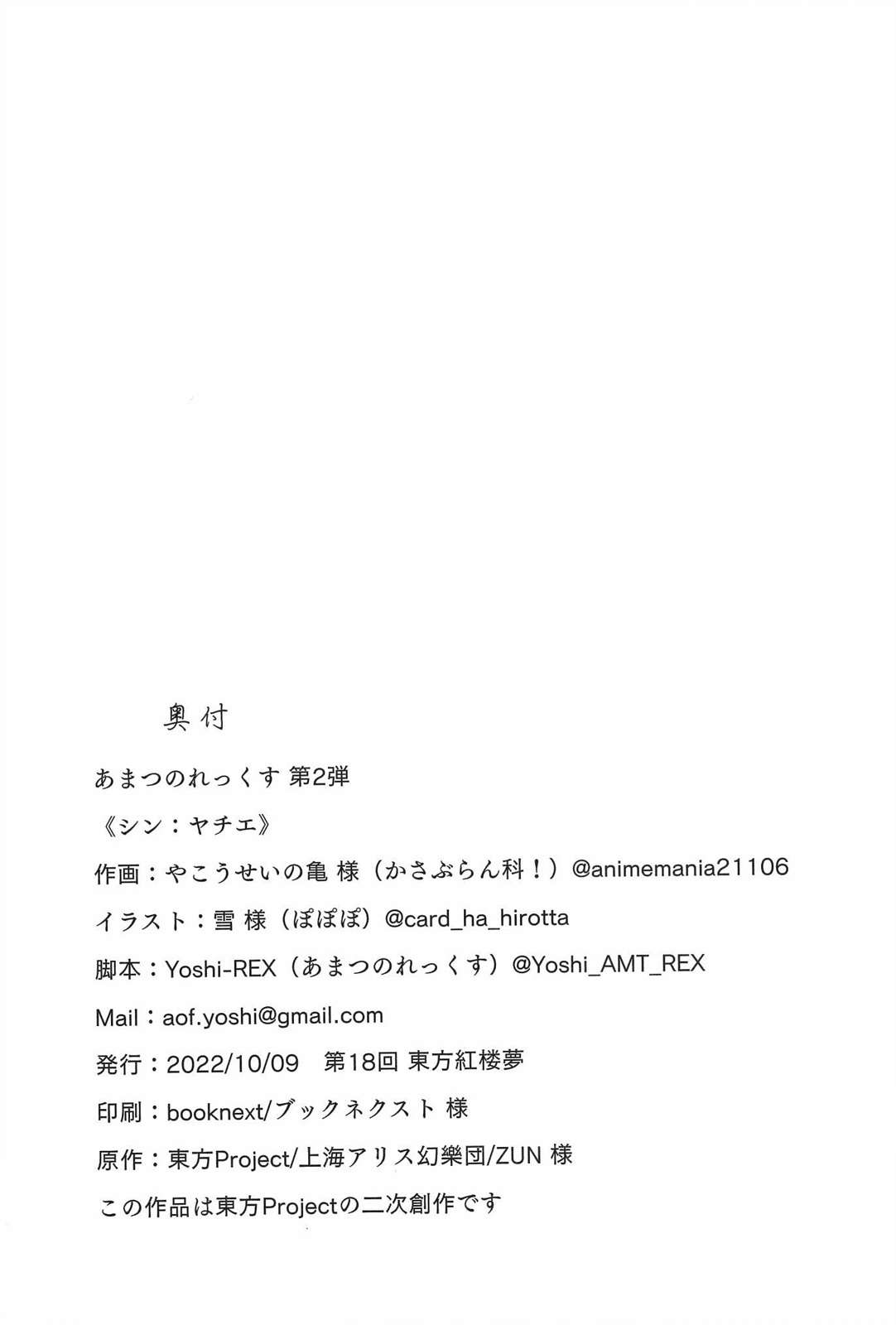 奥付

あまつのれっくす 第2弾

《シン：ヤチエ》

作画：やこうせいの亀 様（かさぶらん科！）@animemania21106

イラスト：雪 様（ぽぽぽ）@card_ha_hirotta

脚本：Yoshi-REX（あまつのれっくす）@Yoshi_AMT_REX

Mail：aof.yoshi@gmail.com

発行：2022/10/09　第18回 東方紅楼夢

印刷：booknext/ブックネクスト 様

原作：東方Project/上海アリス幻樂団/ZUN 様

この作品は東方Projectの二次創作です